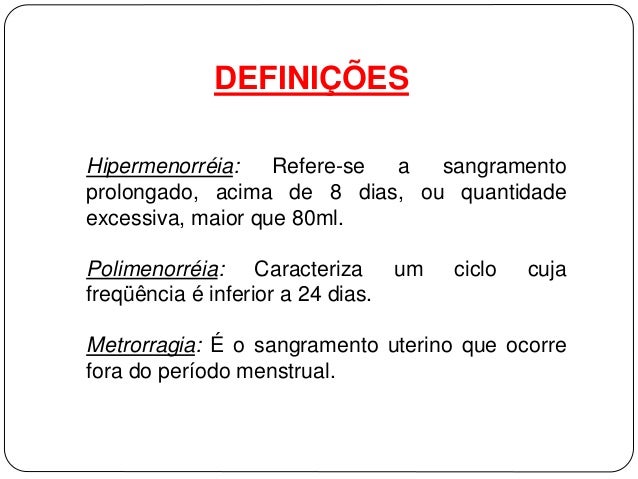 DEFINIÇÕES

Hipermenorréia: Refere-se a sangramento prolongado, acima de 8 dias, ou quantidade excessiva, maior que 80ml.

Polimenorréia: Caracteriza um ciclo cuja freqüência é inferior a 24 dias.

Metrorragia: É o sangramento uterino que ocorre fora do período menstrual.